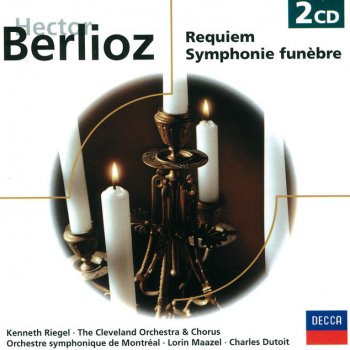 2CD

Hector
Berlioz

Requiem
Symphonie funèbre

DECCA

Kenneth Riegel · The Cleveland Orchestra & Chorus
Orchestre symphonique de Montréal · Lorin Maazel · Charles Dutoit